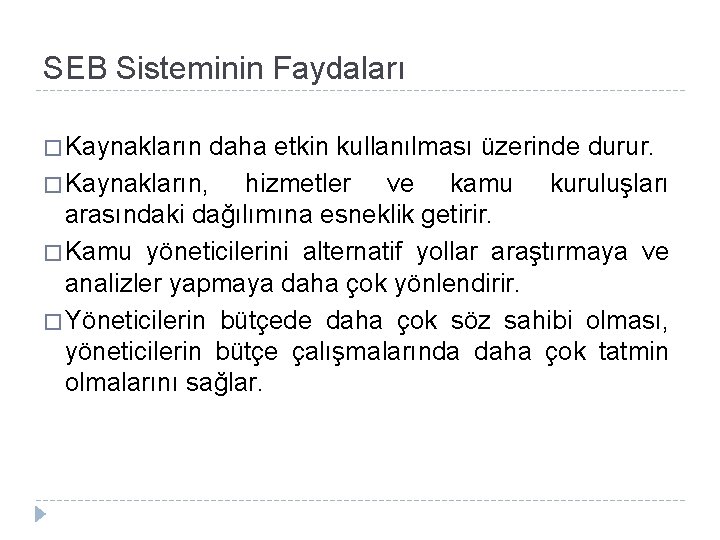 SEB Sisteminin Faydaları

□ Kaynakların daha etkin kullanılması üzerinde durur.

□ Kaynakların, hizmetler ve kamu kuruluşları arasındaki dağılımına esneklik getirir.

□ Kamu yöneticilerini alternatif yollar araştırmaya ve analizler yapmaya daha çok yönlendirir.

□ Yöneticilerin bütçede daha çok söz sahibi olması, yöneticilerin bütçe çalışmalarında daha çok tatmin olmalarını sağlar.